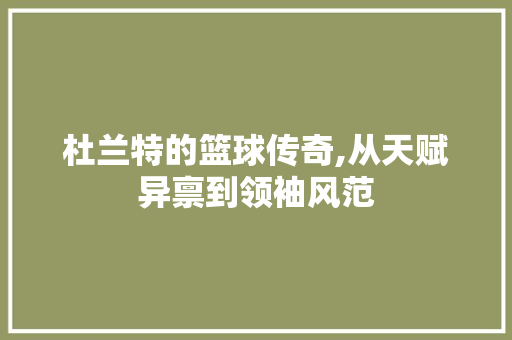 杜兰特的篮球传奇,从天赋异禀到领袖风范